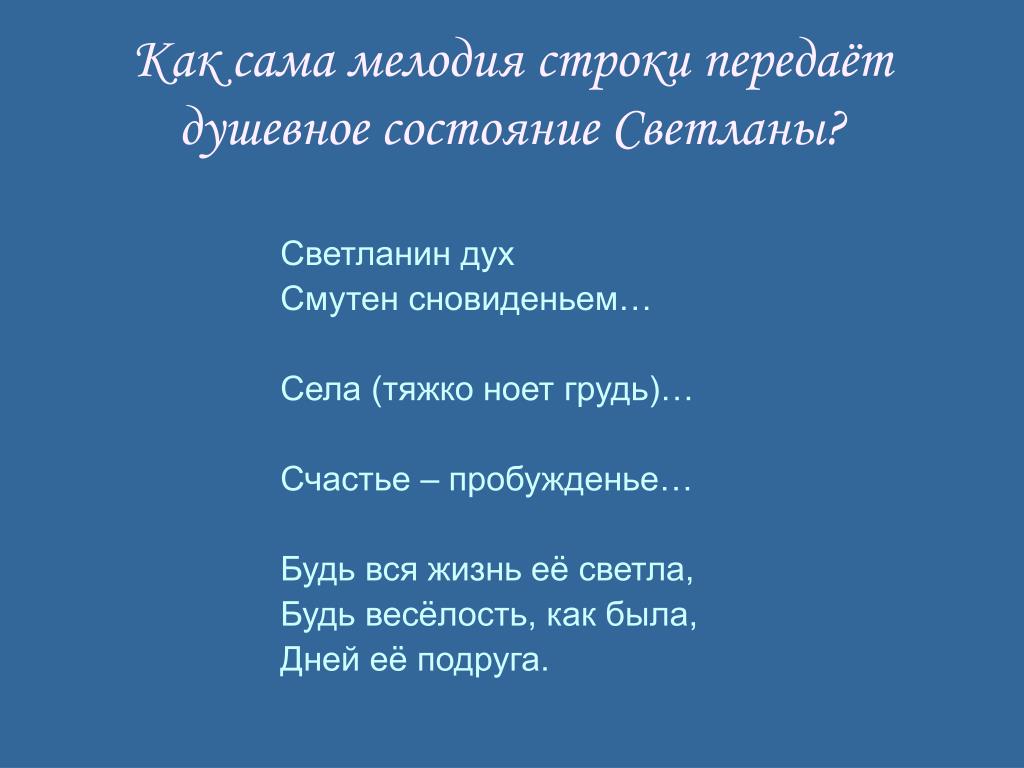 Как сама мелодия строки передаёт душевное состояние Светланы?

Светланин дух
Смутен сновиденьем…

Села (тяжко ноет грудь)…

Счастье – пробужденье…

Будь вся жизнь её светла,
Будь весёлость, как была,
Дней её подруга.